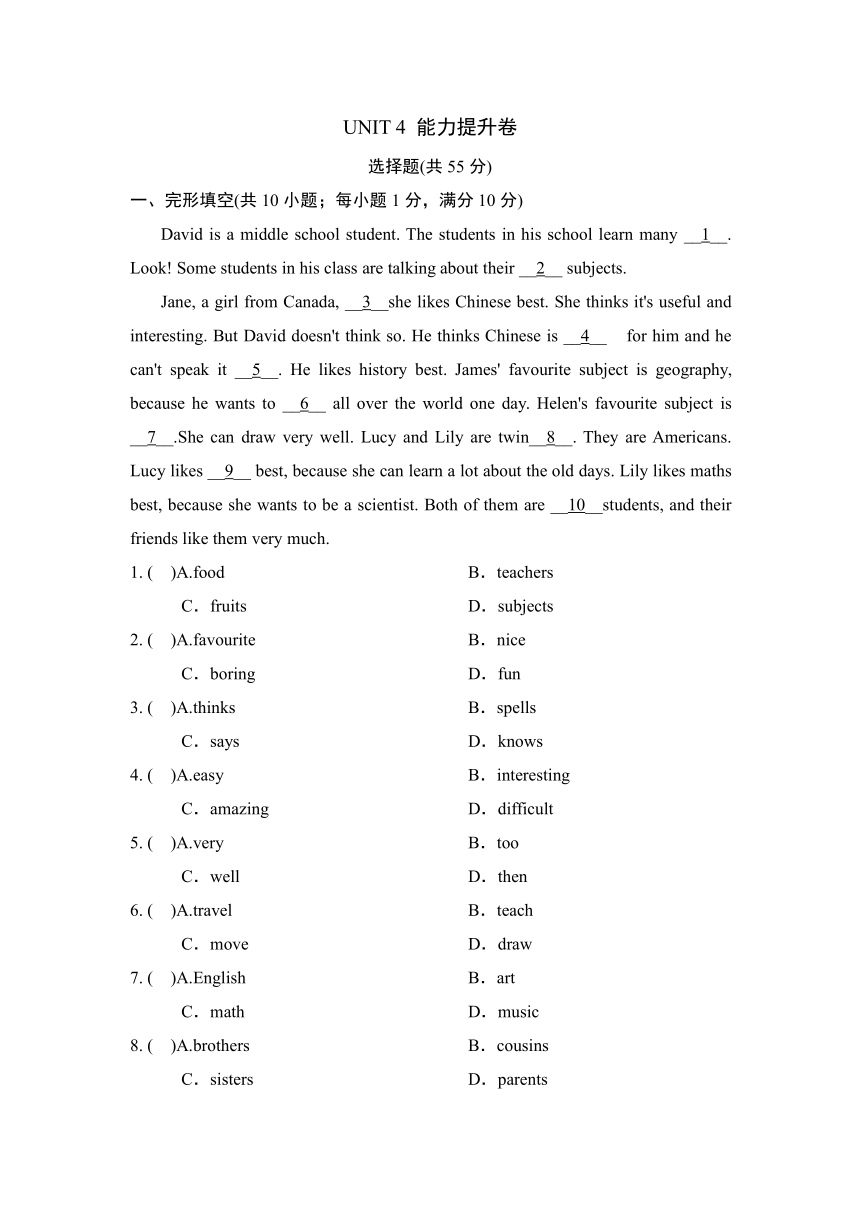 UNIT 4 能力提升卷

选择题(共 55 分)

一、完形填空(共 10 小题；每小题 1 分，满分 10 分)

David is a middle school student. The students in his school learn many __1__. Look! Some students in his class are talking about their __2__ subjects.

Jane, a girl from Canada, __3__she likes Chinese best. She thinks it's useful and interesting. But David doesn't think so. He thinks Chinese is __4__ for him and he can't speak it __5__. He likes history best. James' favourite subject is geography, because he wants to __6__ all over the world one day. Helen's favourite subject is __7__.She can draw very well. Lucy and Lily are twin__8__. They are Americans. Lucy likes __9__ best, because she can learn a lot about the old days. Lily likes maths best, because she wants to be a scientist. Both of them are __10__students, and their friends like them very much.

1. (　)A.food　B．teachers　C．fruits　D．subjects

2. (　)A.favourite　B．nice　C．boring　D．fun

3. (　)A.thinks　B．spells　C．says　D．knows

4. (　)A.easy　B．interesting　C．amazing　D．difficult

5. (　)A.very　B．too　C．well　D．then

6. (　)A.travel　B．teach　C．move　D．draw

7. (　)A.English　B．art　C．math　D．music

8. (　)A.brothers　B．cousins　C．sisters　D．parents